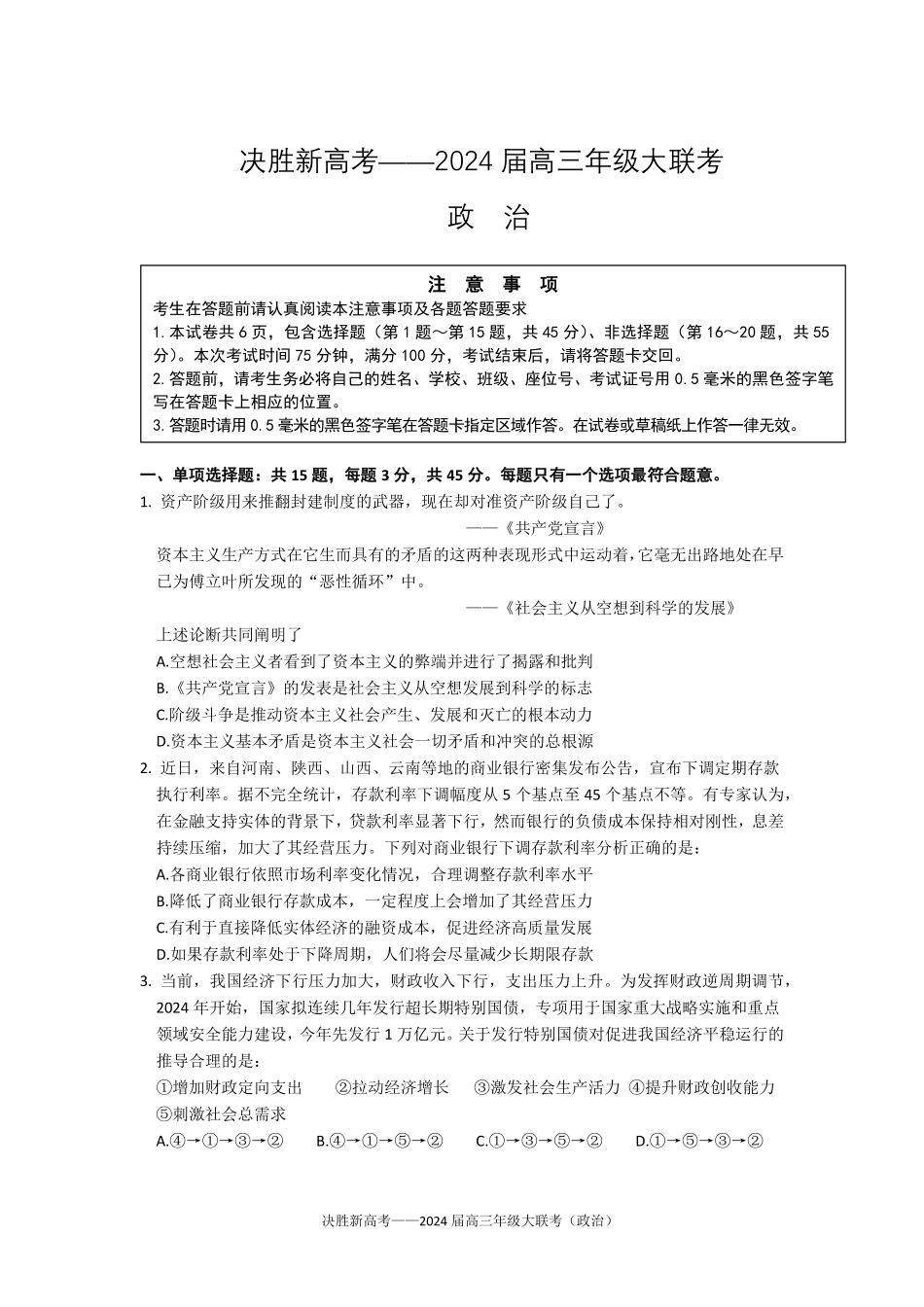 决胜新高考——2024 届高三年级大联考

政　治

注　意　事　项

考生在答题前请认真阅读本注意事项及各题答题要求
1. 本试卷共 6 页，包含选择题（第 1 题～第 15 题，共 45 分）、非选择题（第 16～20 题，共 55 分）。本次考试时间 75 分钟，满分 100 分，考试结束后，请将答题卡交回。
2. 答题前，请考生务必将自己的姓名、学校、班级、座位号、考试证号用 0.5 毫米的黑色签字笔写在答题卡上相应的位置。
3. 答题时请用 0.5 毫米的黑色签字笔在答题卡指定区域作答。在试卷或草稿纸上作答一律无效。

一、单项选择题：共 15 题，每题 3 分，共 45 分。每题只有一个选项最符合题意。

1. 资产阶级用来推翻封建制度的武器，现在却对准资产阶级自己了。
——《共产党宣言》
资本主义生产方式在它生而具有的矛盾的这两种表现形式中运动着，它毫无出路地处在早已为傅立叶所发现的“恶性循环”中。
——《社会主义从空想到科学的发展》
上述论断共同阐明了
A.空想社会主义者看到了资本主义的弊端并进行了揭露和批判
B.《共产党宣言》的发表是社会主义从空想发展到科学的标志
C.阶级斗争是推动资本主义社会产生、发展和灭亡的根本动力
D.资本主义基本矛盾是资本主义社会一切矛盾和冲突的总根源

2. 近日，来自河南、陕西、山西、云南等地的商业银行密集发布公告，宣布下调定期存款执行利率。据不完全统计，存款利率下调幅度从 5 个基点至 45 个基点不等。有专家认为，在金融支持实体的背景下，贷款利率显著下行，然而银行的负债成本保持相对刚性，息差持续压缩，加大了其经营压力。下列对商业银行下调存款利率分析正确的是：
A.各商业银行依照市场利率变化情况，合理调整存款利率水平
B.降低了商业银行存款成本，一定程度上会增加了其经营压力
C.有利于直接降低实体经济的融资成本，促进经济高质量发展
D.如果存款利率处于下降周期，人们将会尽量减少长期限存款

3. 当前，我国经济下行压力加大，财政收入下行，支出压力上升。为发挥财政逆周期调节，2024 年开始，国家拟连续几年发行超长期特别国债，专项用于国家重大战略实施和重点领域安全能力建设，今年先发行 1 万亿元。关于发行特别国债对促进我国经济平稳运行的推导合理的是：
①增加财政定向支出　②拉动经济增长　③激发社会生产活力　④提升财政创收能力
⑤刺激社会总需求
A.④→①→③→②　B.④→①→⑤→②　C.①→③→⑤→②　D.①→⑤→③→②

决胜新高考——2024 届高三年级大联考（政治）